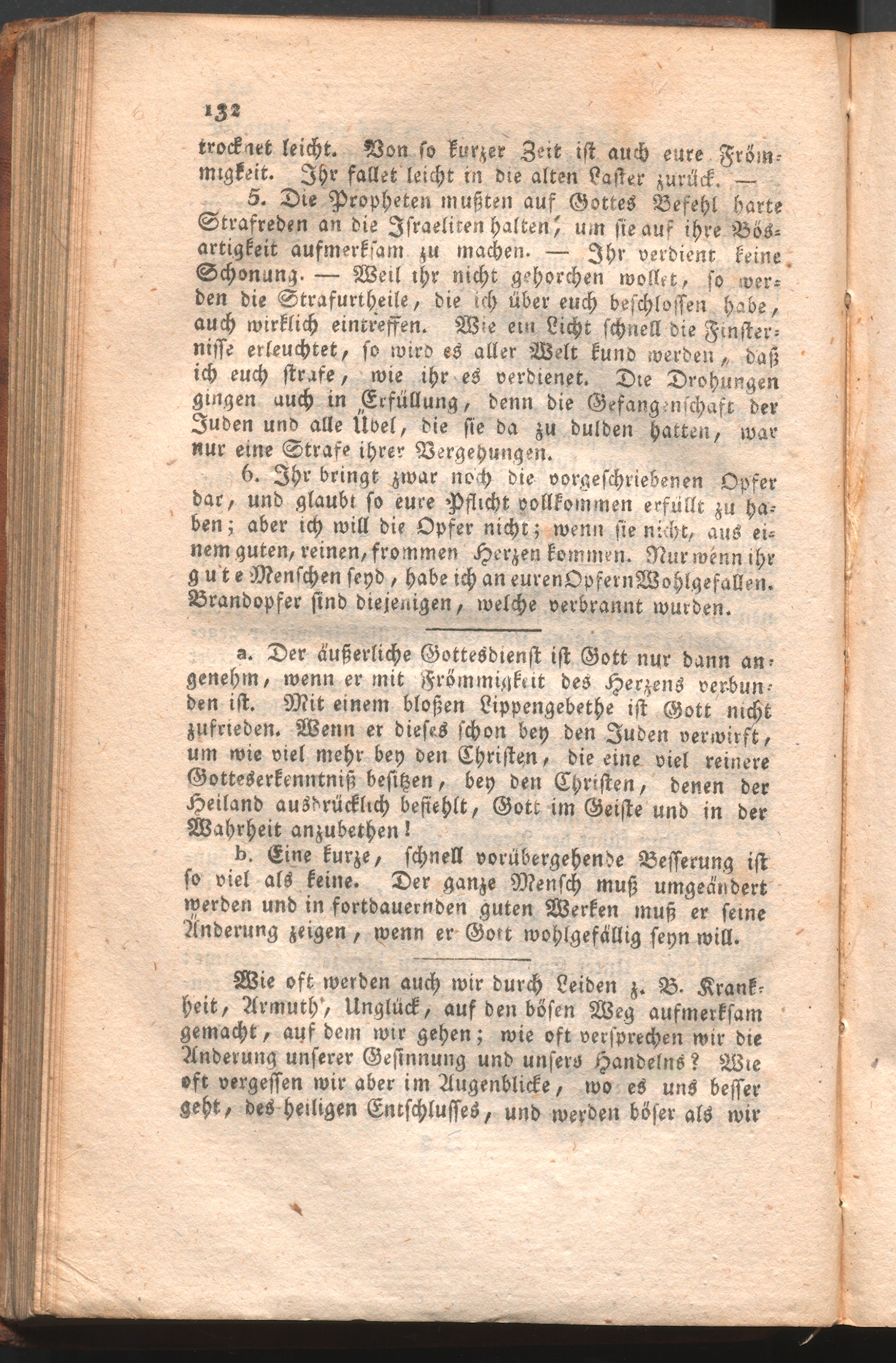 132

trocknet leicht. Von so kurzer Zeit ist auch eure Frömmigkeit. Ihr fallet leicht in die alten Laster zurück. —

5. Die Propheten mußten auf Gottes Befehl harte Strafreden an die Israeliten halten, um sie auf ihre Bösartigkeit aufmerksam zu machen. — Ihr verdient keine Schonung. — Weil ihr nicht gehorchen wollet, so werden die Strafurtheile, die ich über euch beschlossen habe, auch wirklich eintreffen. Wie ein Licht schnell die Finsternisse erleuchtet, so wird es aller Welt kund werden, daß ich euch strafe, wie ihr es verdienet. Die Drohungen gingen auch in Erfüllung, denn die Gefangenschaft der Juden und alle Übel, die sie da zu dulden hatten, war nur eine Strafe ihrer Vergehungen.

6. Ihr bringt zwar noch die vorgeschriebenen Opfer dar, und glaubt so eure Pflicht vollkommen erfüllt zu haben; aber ich will die Opfer nicht; wenn sie nicht, aus einem guten, reinen, frommen Herzen kommen. Nur wenn ihr gute Menschen seyd, habe ich an euren Opfern Wohlgefallen. Brandopfer sind diejenigen, welche verbrannt wurden.

a. Der äußerliche Gottesdienst ist Gott nur dann angenehm, wenn er mit Frömmigkeit des Herzens verbunden ist. Mit einem bloßen Lippengebethe ist Gott nicht zufrieden. Wenn er dieses schon bey den Juden verwirft, um wie viel mehr bey den Christen, die eine viel reinere Gotteserkenntniß besitzen, bey den Christen, denen der Heiland ausdrücklich befiehlt, Gott im Geiste und in der Wahrheit anzubethen!

b. Eine kurze, schnell vorübergehende Besserung ist so viel als keine. Der ganze Mensch muß umgeändert werden und in fortdauernden guten Werken muß er seine Änderung zeigen, wenn er Gott wohlgefällig seyn will.

Wie oft werden auch wir durch Leiden z. B. Krankheit, Armuth, Unglück, auf den bösen Weg aufmerksam gemacht, auf dem wir gehen; wie oft versprechen wir die Änderung unserer Gesinnung und unsers Handelns? Wie oft vergessen wir aber im Augenblicke, wo es uns besser geht, des heiligen Entschlusses, und werden böser als wir